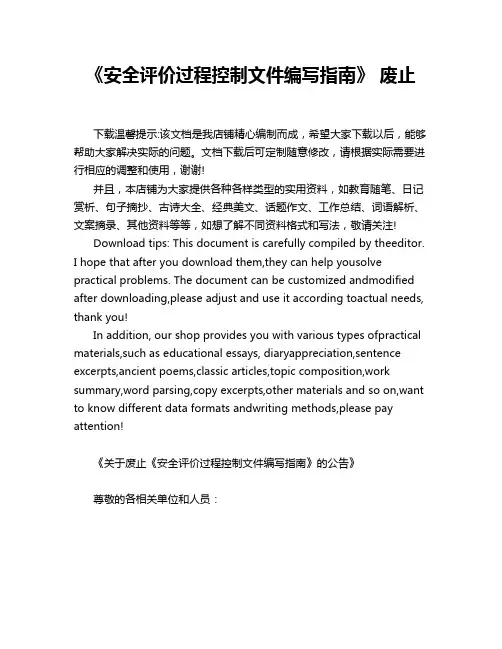 《安全评价过程控制文件编写指南》 废止

下载温馨提示:该文档是我店铺精心编制而成，希望大家下载以后，能够帮助大家解决实际的问题。文档下载后可定制随意修改，请根据实际需要进行相应的调整和使用，谢谢!

并且，本店铺为大家提供各种各样类型的实用资料，如教育随笔、日记赏析、句子摘抄、古诗大全、经典美文、话题作文、工作总结、词语解析、文案摘录、其他资料等等，如想了解不同资料格式和写法，敬请关注!

Download tips: This document is carefully compiled by theeditor. I hope that after you download them,they can help yousolve practical problems. The document can be customized andmodified after downloading,please adjust and use it according toactual needs, thank you!

In addition, our shop provides you with various types ofpractical materials,such as educational essays, diaryappreciation,sentence excerpts,ancient poems,classic articles,topic composition,work summary,word parsing,copy excerpts,other materials and so on,want to know different data formats andwriting methods,please pay attention!

《关于废止《安全评价过程控制文件编写指南》的公告》

尊敬的各相关单位和人员：